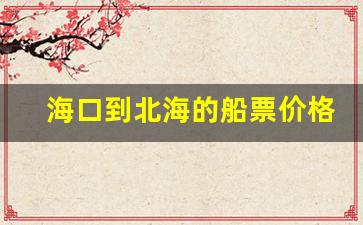 海口到北海的船票价格